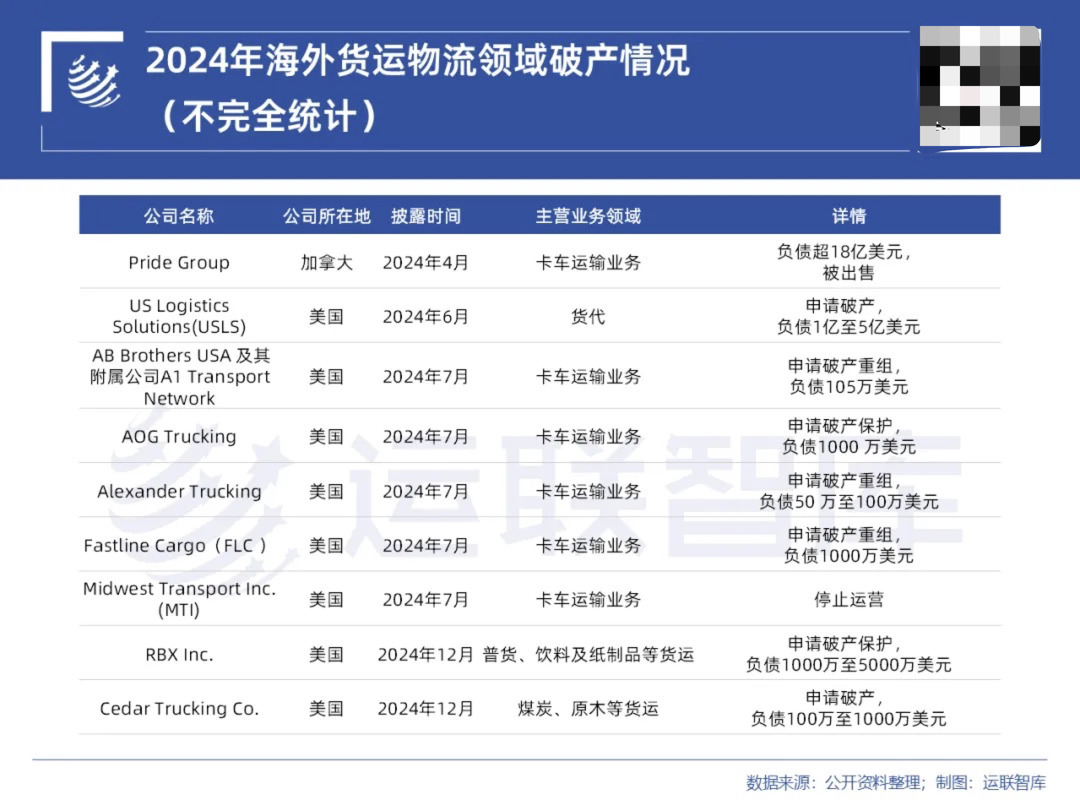 2024年海外货运物流领域破产情况
（不完全统计）

| 公司名称 | 公司所在地 | 披露时间 | 主营业务领域 | 详情 |
|---|---|---|---|---|
| Pride Group | 加拿大 | 2024年4月 | 卡车运输业务 | 负债超18亿美元，被出售 |
| US Logistics Solutions(USLS) | 美国 | 2024年6月 | 货代 | 申请破产，负债1亿至5亿美元 |
| AB Brothers USA 及其附属公司A1 Transport Network | 美国 | 2024年7月 | 卡车运输业务 | 申请破产重组，负债105万美元 |
| AOG Trucking | 美国 | 2024年7月 | 卡车运输业务 | 申请破产保护，负债1000 万美元 |
| Alexander Trucking | 美国 | 2024年7月 | 卡车运输业务 | 申请破产重组，负债50 万至100万美元 |
| Fastline Cargo（FLC ） | 美国 | 2024年7月 | 卡车运输业务 | 申请破产重组，负债1000万美元 |
| Midwest Transport Inc.(MTI) | 美国 | 2024年7月 | 卡车运输业务 | 停止运营 |
| RBX Inc. | 美国 | 2024年12月 | 普货、饮料及纸制品等货运 | 申请破产保护，负债1000万至5000万美元 |
| Cedar Trucking Co. | 美国 | 2024年12月 | 煤炭、原木等货运 | 申请破产，负债100万至1000万美元 |

数据来源：公开资料整理；制图：运联智库

运联智库